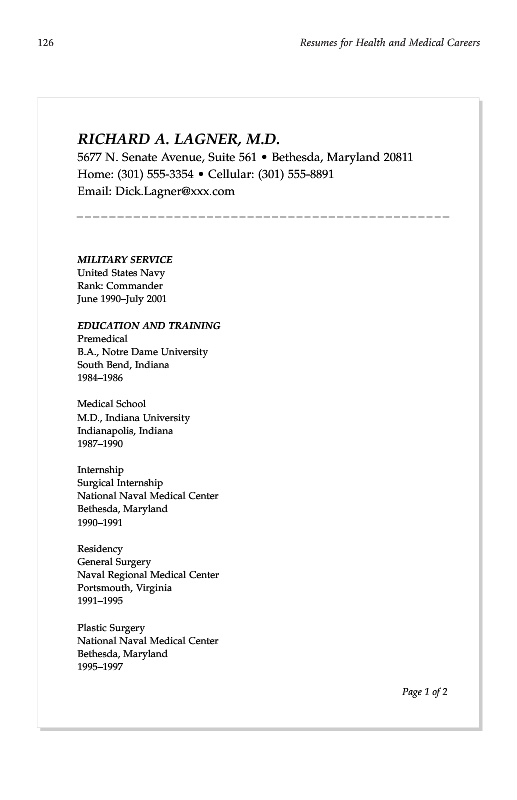 126 Resumes for Health and Medical Careers

RICHARD A. LAGNER, M.D.
5677 N. Senate Avenue, Suite 561 • Bethesda, Maryland 20811
Home: (301) 555-3354 • Cellular: (301) 555-8891
Email: Dick.Lagner@xxx.com

MILITARY SERVICE
United States Navy
Rank: Commander
June 1990–July 2001

EDUCATION AND TRAINING
Premedical
B.A., Notre Dame University
South Bend, Indiana
1984–1986

Medical School
M.D., Indiana University
Indianapolis, Indiana
1987–1990

Internship
Surgical Internship
National Naval Medical Center
Bethesda, Maryland
1990–1991

Residency
General Surgery
Naval Regional Medical Center
Portsmouth, Virginia
1991–1995

Plastic Surgery
National Naval Medical Center
Bethesda, Maryland
1995–1997

Page 1 of 2